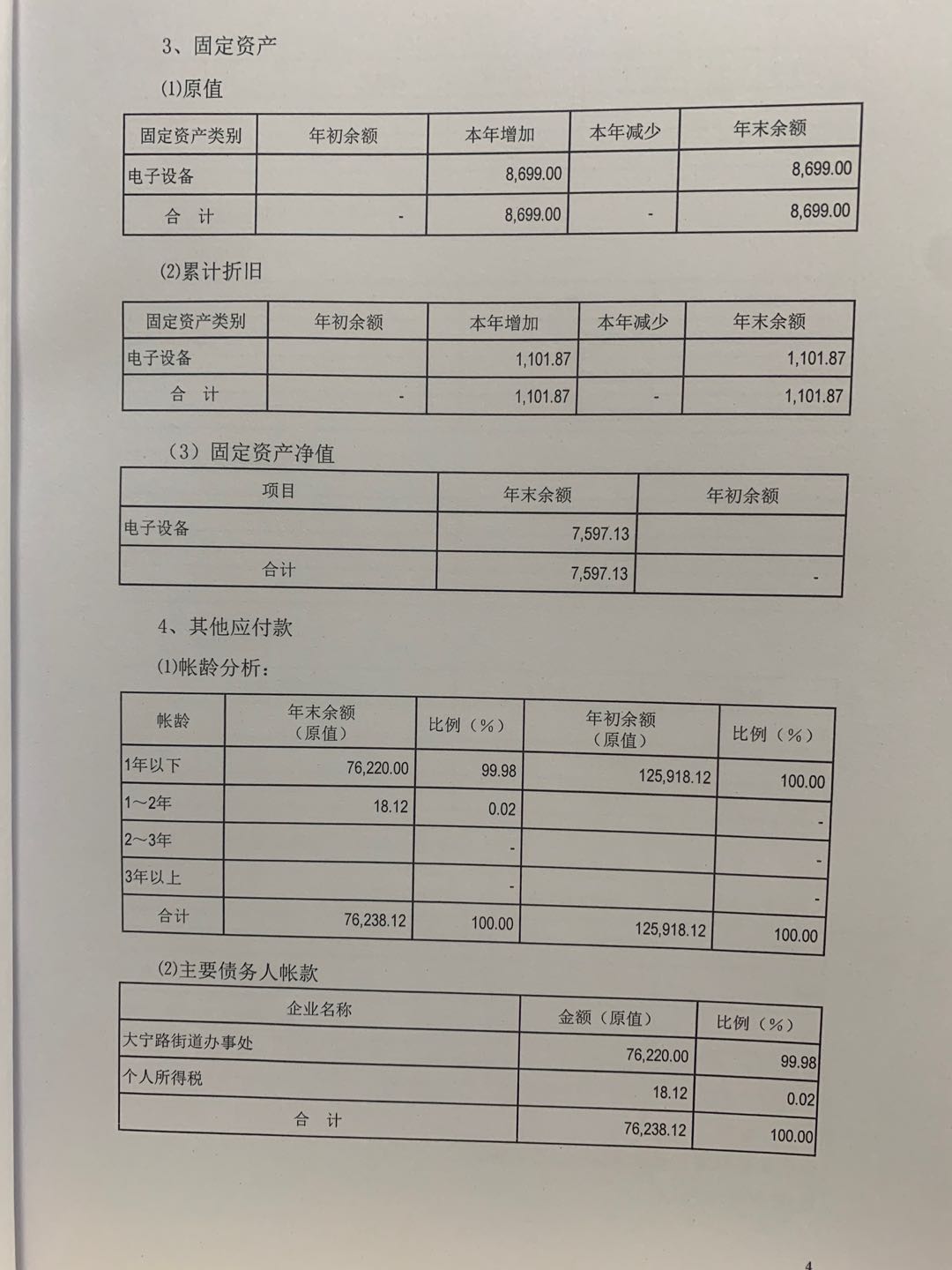 3、固定资产

⑴原值

| 固定资产类别 | 年初余额 | 本年增加 | 本年减少 | 年末余额 |
|---|---|---|---|---|
| 电子设备 | | 8,699.00 | | 8,699.00 |
| 合　计 | - | 8,699.00 | - | 8,699.00 |

⑵累计折旧

| 固定资产类别 | 年初余额 | 本年增加 | 本年减少 | 年末余额 |
|---|---|---|---|---|
| 电子设备 | | 1,101.87 | | 1,101.87 |
| 合　计 | - | 1,101.87 | - | 1,101.87 |

（3）固定资产净值

| 项目 | 年末余额 | 年初余额 |
|---|---|---|
| 电子设备 | 7,597.13 | |
| 合计 | 7,597.13 | - |

4、其他应付款

⑴帐龄分析：

| 帐龄 | 年末余额（原值） | 比例（%） | 年初余额（原值） | 比例（%） |
|---|---|---|---|---|
| 1年以下 | 76,220.00 | 99.98 | 125,918.12 | 100.00 |
| 1～2年 | 18.12 | 0.02 | | - |
| 2～3年 | | - | | - |
| 3年以上 | | - | | - |
| 合计 | 76,238.12 | 100.00 | 125,918.12 | 100.00 |

⑵主要债务人帐款

| 企业名称 | 金额（原值） | 比例（%） |
|---|---|---|
| 大宁路街道办事处 | 76,220.00 | 99.98 |
| 个人所得税 | 18.12 | 0.02 |
| 合　计 | 76,238.12 | 100.00 |

4